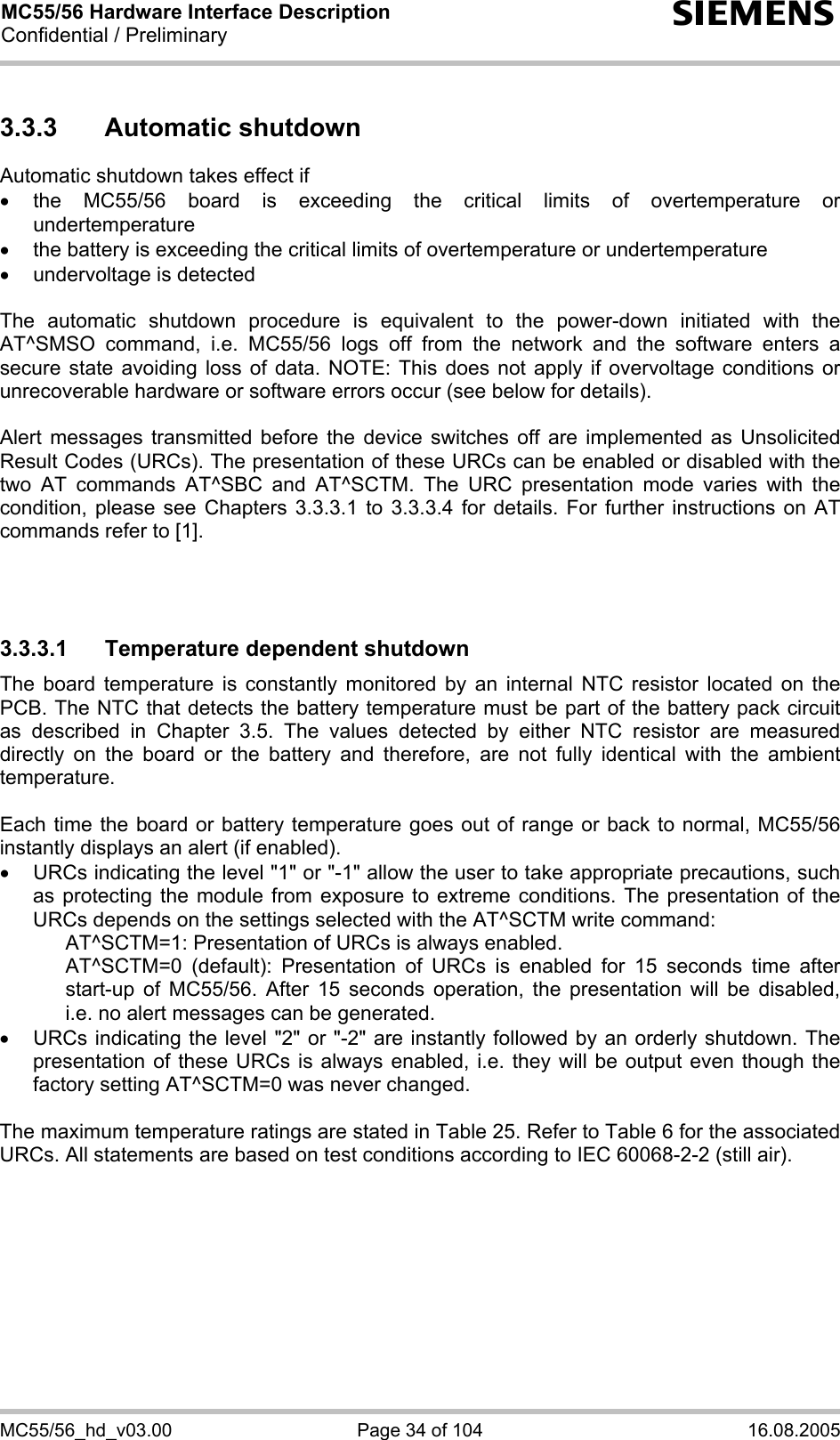 MC55/56 Hardware Interface Description
Confidential / Preliminary

SIEMENS

3.3.3 Automatic shutdown

Automatic shutdown takes effect if
• the MC55/56 board is exceeding the critical limits of overtemperature or undertemperature
• the battery is exceeding the critical limits of overtemperature or undertemperature
• undervoltage is detected

The automatic shutdown procedure is equivalent to the power-down initiated with the AT^SMSO command, i.e. MC55/56 logs off from the network and the software enters a secure state avoiding loss of data. NOTE: This does not apply if overvoltage conditions or unrecoverable hardware or software errors occur (see below for details).

Alert messages transmitted before the device switches off are implemented as Unsolicited Result Codes (URCs). The presentation of these URCs can be enabled or disabled with the two AT commands AT^SBC and AT^SCTM. The URC presentation mode varies with the condition, please see Chapters 3.3.3.1 to 3.3.3.4 for details. For further instructions on AT commands refer to [1].

3.3.3.1 Temperature dependent shutdown

The board temperature is constantly monitored by an internal NTC resistor located on the PCB. The NTC that detects the battery temperature must be part of the battery pack circuit as described in Chapter 3.5. The values detected by either NTC resistor are measured directly on the board or the battery and therefore, are not fully identical with the ambient temperature.

Each time the board or battery temperature goes out of range or back to normal, MC55/56 instantly displays an alert (if enabled).
• URCs indicating the level "1" or "-1" allow the user to take appropriate precautions, such as protecting the module from exposure to extreme conditions. The presentation of the URCs depends on the settings selected with the AT^SCTM write command:
AT^SCTM=1: Presentation of URCs is always enabled.
AT^SCTM=0 (default): Presentation of URCs is enabled for 15 seconds time after start-up of MC55/56. After 15 seconds operation, the presentation will be disabled, i.e. no alert messages can be generated.
• URCs indicating the level "2" or "-2" are instantly followed by an orderly shutdown. The presentation of these URCs is always enabled, i.e. they will be output even though the factory setting AT^SCTM=0 was never changed.

The maximum temperature ratings are stated in Table 25. Refer to Table 6 for the associated URCs. All statements are based on test conditions according to IEC 60068-2-2 (still air).

MC55/56_hd_v03.00 Page 34 of 104 16.08.2005